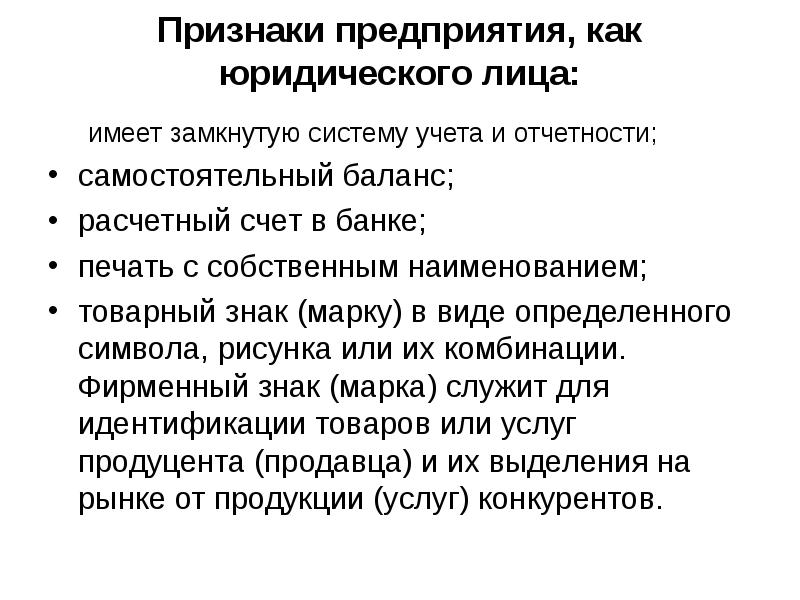 Признаки предприятия, как юридического лица:

имеет замкнутую систему учета и отчетности;

• самостоятельный баланс;
• расчетный счет в банке;
• печать с собственным наименованием;
• товарный знак (марку) в виде определенного символа, рисунка или их комбинации. Фирменный знак (марка) служит для идентификации товаров или услуг продуцента (продавца) и их выделения на рынке от продукции (услуг) конкурентов.